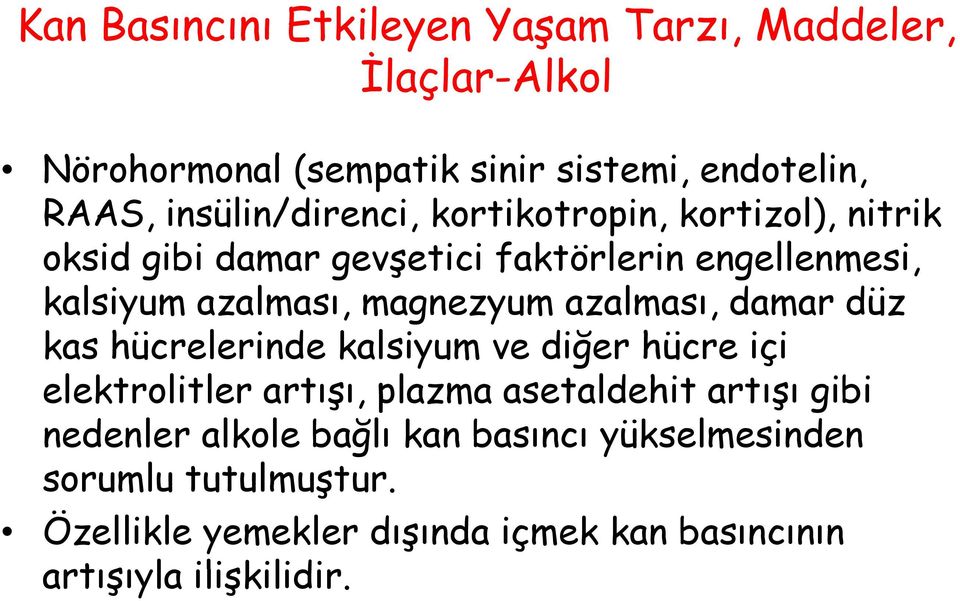 Kan Basıncını Etkileyen Yaşam Tarzı, Maddeler, İlaçlar-Alkol

• Nörohormonal (sempatik sinir sistemi, endotelin, RAAS, insülin/direnci, kortikotropin, kortizol), nitrik oksid gibi damar gevşetici faktörlerin engellenmesi, kalsiyum azalması, magnezyum azalması, damar düz kas hücrelerinde kalsiyum ve diğer hücre içi elektrolitler artışı, plazma asetaldehit artışı gibi nedenler alkole bağlı kan basıncı yükselmesinden sorumlu tutulmuştur.

• Özellikle yemekler dışında içmek kan basıncının artışıyla ilişkilidir.